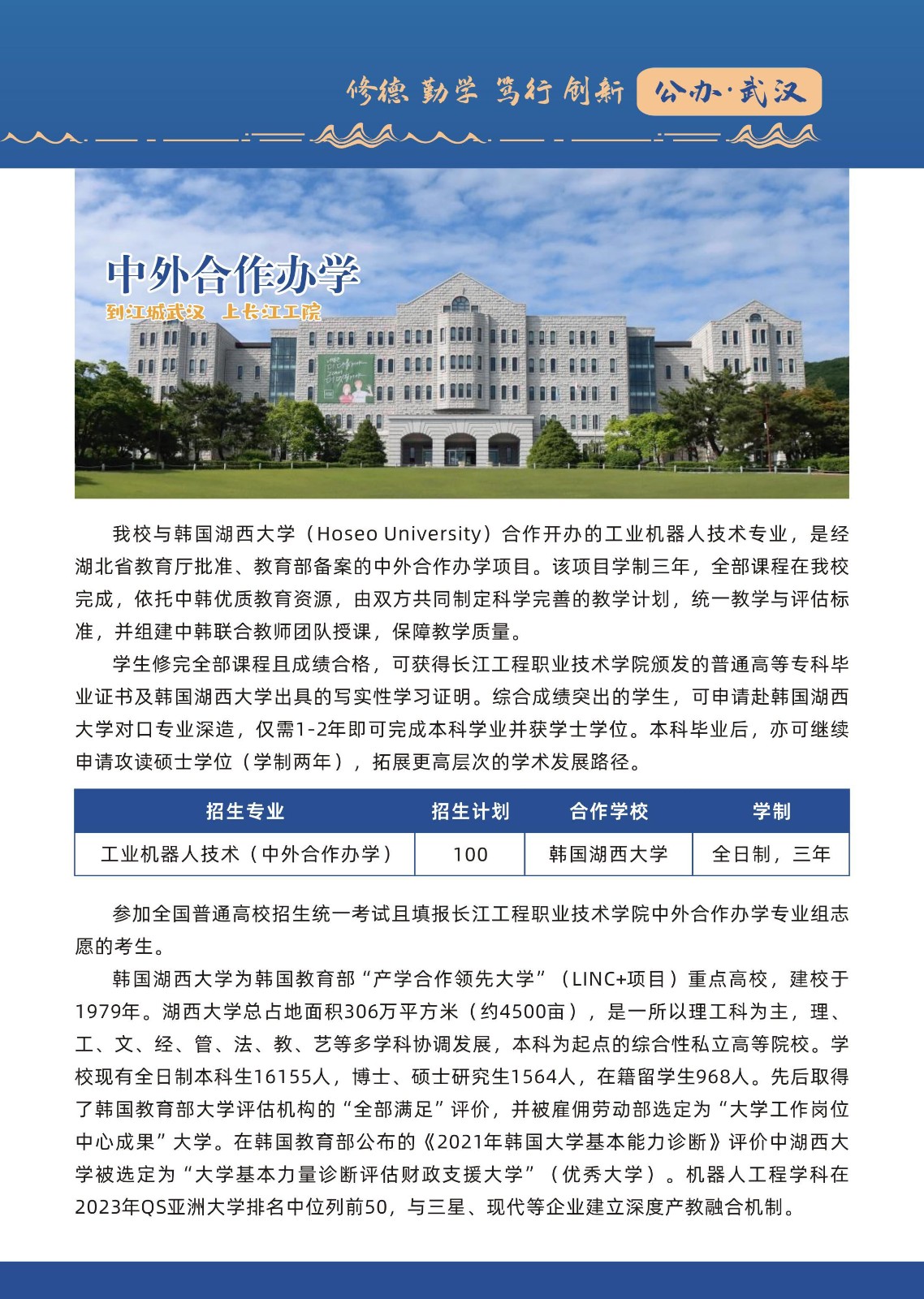 修德 勤学 笃行 创新 公办·武汉

中外合作办学

到江城武汉 上长江工院

我校与韩国湖西大学（Hoseo University）合作开办的工业机器人技术专业，是经湖北省教育厅批准、教育部备案的中外合作办学项目。该项目学制三年，全部课程在我校完成，依托中韩优质教育资源，由双方共同制定科学完善的教学计划，统一教学与评估标准，并组建中韩联合教师团队授课，保障教学质量。

学生修完全部课程且成绩合格，可获得长江工程职业技术学院颁发的普通高等专科毕业证书及韩国湖西大学出具的写实性学习证明。综合成绩突出的学生，可申请赴韩国湖西大学对口专业深造，仅需1-2年即可完成本科学业并获学士学位。本科毕业后，亦可继续申请攻读硕士学位（学制两年），拓展更高层次的学术发展路径。

| 招生专业 | 招生计划 | 合作学校 | 学制 |
|---|---|---|---|
| 工业机器人技术（中外合作办学） | 100 | 韩国湖西大学 | 全日制，三年 |

参加全国普通高校招生统一考试且填报长江工程职业技术学院中外合作办学专业组志愿的考生。

韩国湖西大学为韩国教育部“产学合作领先大学”（LINC+项目）重点高校，建校于1979年。湖西大学总占地面积306万平方米（约4500亩），是一所以理工科为主，理、工、文、经、管、法、教、艺等多学科协调发展，本科为起点的综合性私立高等院校。学校现有全日制本科生16155人，博士、硕士研究生1564人，在籍留学生968人。先后取得了韩国教育部大学评估机构的“全部满足”评价，并被雇佣劳动部选定为“大学工作岗位中心成果”大学。在韩国教育部公布的《2021年韩国大学基本能力诊断》评价中湖西大学被选定为“大学基本力量诊断评估财政支援大学”（优秀大学）。机器人工程学科在2023年QS亚洲大学排名中位列前50，与三星、现代等企业建立深度产教融合机制。